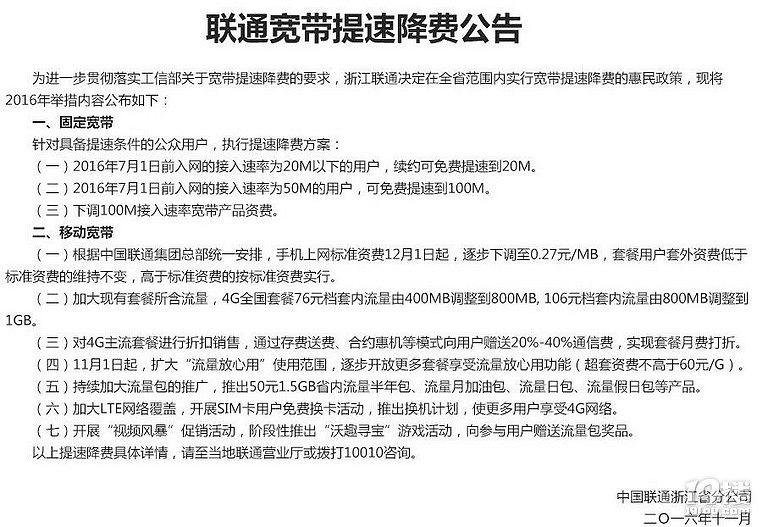 联通宽带提速降费公告

为进一步贯彻落实工信部关于宽带提速降费的要求，浙江联通决定在全省范围内实行宽带提速降费的惠民政策，现将2016年举措内容公布如下：

一、固定宽带

针对具备提速条件的公众用户，执行提速降费方案：

（一）2016年7月1日前入网的接入速率为20M以下的用户，续约可免费提速到20M。

（二）2016年7月1日前入网的接入速率为50M的用户，可免费提速到100M。

（三）下调100M接入速率宽带产品资费。

二、移动宽带

（一）根据中国联通集团总部统一安排，手机上网标准资费12月1日起，逐步下调至0.27元/MB，套餐用户套外资费低于标准资费的维持不变，高于标准资费的按标准资费实行。

（二）加大现有套餐所含流量，4G全国套餐76元档套内流量由400MB调整到800MB, 106元档套内流量由800MB调整到1GB。

（三）对4G主流套餐进行折扣销售，通过存费送费、合约惠机等模式向用户赠送20%-40%通信费，实现套餐月费打折。

（四）11月1日起，扩大“流量放心用”使用范围，逐步开放更多套餐享受流量放心用功能（超套资费不高于60元/G）。

（五）持续加大流量包的推广，推出50元1.5GB省内流量半年包、流量月加油包、流量日包、流量假日包等产品。

（六）加大LTE网络覆盖，开展SIM卡用户免费换卡活动，推出换机计划，使更多用户享受4G网络。

（七）开展“视频风暴”促销活动，阶段性推出“沃趣寻宝”游戏活动，向参与用户赠送流量包奖品。

以上提速降费具体详情，请至当地联通营业厅或拨打10010咨询。

中国联通浙江省分公司
二〇一六年十一月